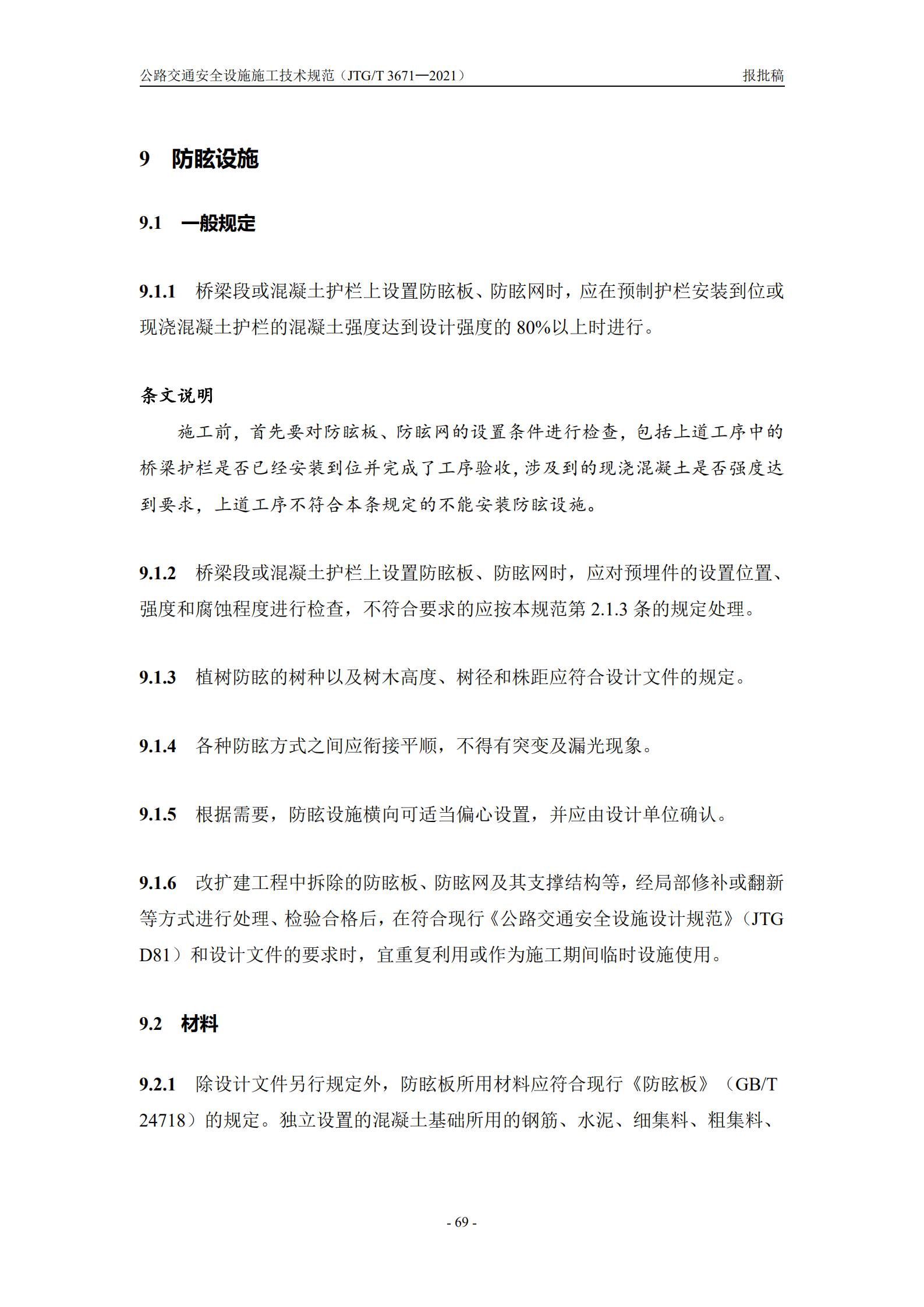 公路交通安全设施施工技术规范（JTG/T 3671—2021） 报批稿

9 防眩设施

9.1 一般规定

9.1.1 桥梁段或混凝土护栏上设置防眩板、防眩网时，应在预制护栏安装到位或现浇混凝土护栏的混凝土强度达到设计强度的 80%以上时进行。

条文说明

施工前，首先要对防眩板、防眩网的设置条件进行检查，包括上道工序中的桥梁护栏是否已经安装到位并完成了工序验收，涉及到的现浇混凝土是否强度达到要求，上道工序不符合本条规定的不能安装防眩设施。

9.1.2 桥梁段或混凝土护栏上设置防眩板、防眩网时，应对预埋件的设置位置、强度和腐蚀程度进行检查，不符合要求的应按本规范第 2.1.3 条的规定处理。

9.1.3 植树防眩的树种以及树木高度、树径和株距应符合设计文件的规定。

9.1.4 各种防眩方式之间应衔接平顺，不得有突变及漏光现象。

9.1.5 根据需要，防眩设施横向可适当偏心设置，并应由设计单位确认。

9.1.6 改扩建工程中拆除的防眩板、防眩网及其支撑结构等，经局部修补或翻新等方式进行处理、检验合格后，在符合现行《公路交通安全设施设计规范》（JTG D81）和设计文件的要求时，宜重复利用或作为施工期间临时设施使用。

9.2 材料

9.2.1 除设计文件另行规定外，防眩板所用材料应符合现行《防眩板》（GB/T 24718）的规定。独立设置的混凝土基础所用的钢筋、水泥、细集料、粗集料、

- 69 -